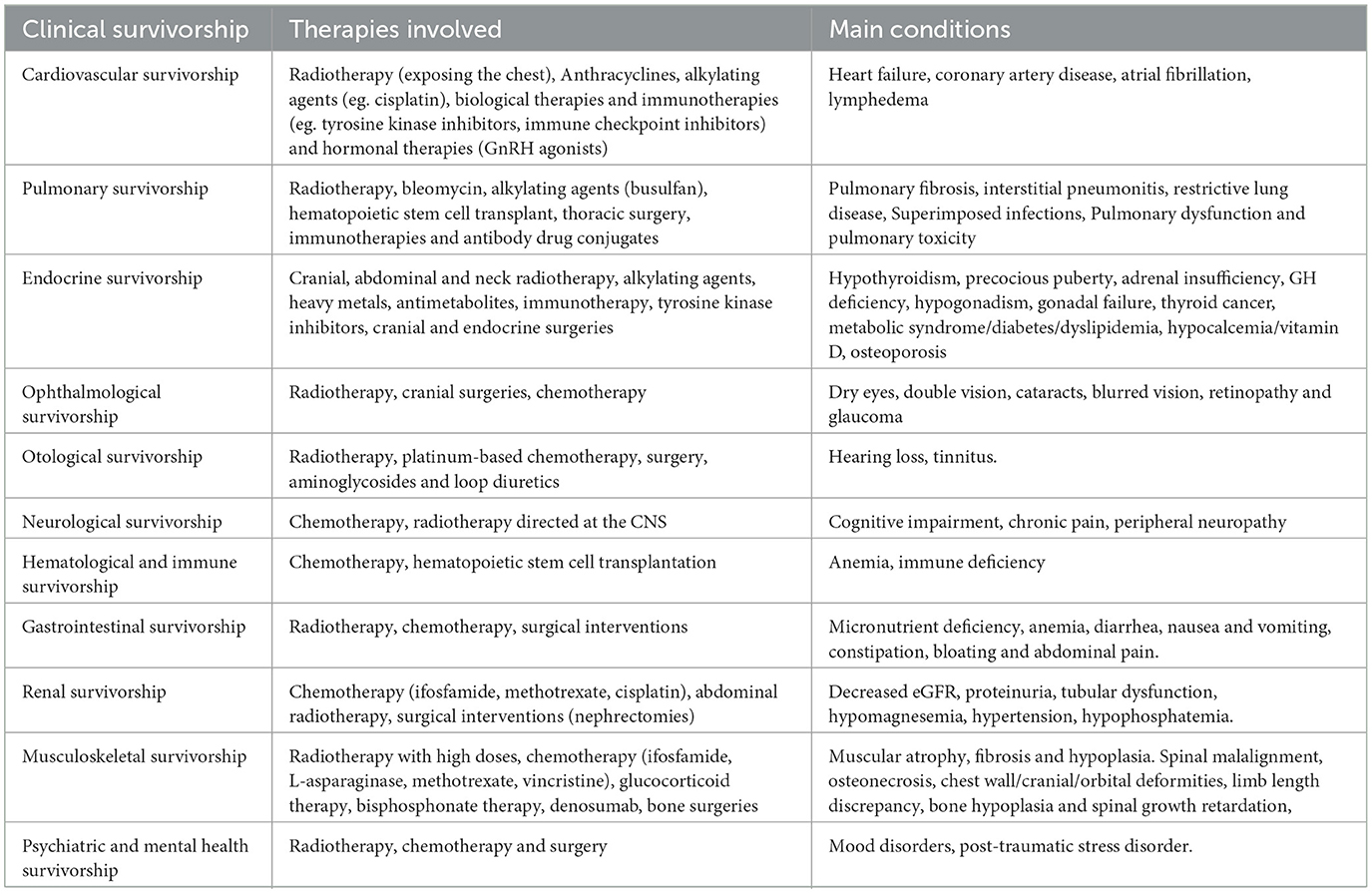 | Clinical survivorship | Therapies involved | Main conditions |
|---|---|---|
| Cardiovascular survivorship | Radiotherapy (exposing the chest), Anthracyclines, alkylating agents (eg. cisplatin), biological therapies and immunotherapies (eg. tyrosine kinase inhibitors, immune checkpoint inhibitors) and hormonal therapies (GnRH agonists) | Heart failure, coronary artery disease, atrial fibrillation, lymphedema |
| Pulmonary survivorship | Radiotherapy, bleomycin, alkylating agents (busulfan), hematopoietic stem cell transplant, thoracic surgery, immunotherapies and antibody drug conjugates | Pulmonary fibrosis, interstitial pneumonitis, restrictive lung disease, Superimposed infections, Pulmonary dysfunction and pulmonary toxicity |
| Endocrine survivorship | Cranial, abdominal and neck radiotherapy, alkylating agents, heavy metals, antimetabolites, immunotherapy, tyrosine kinase inhibitors, cranial and endocrine surgeries | Hypothyroidism, precocious puberty, adrenal insufficiency, GH deficiency, hypogonadism, gonadal failure, thyroid cancer, metabolic syndrome/diabetes/dyslipidemia, hypocalcemia/vitamin D, osteoporosis |
| Ophthalmological survivorship | Radiotherapy, cranial surgeries, chemotherapy | Dry eyes, double vision, cataracts, blurred vision, retinopathy and glaucoma |
| Otological survivorship | Radiotherapy, platinum-based chemotherapy, surgery, aminoglycosides and loop diuretics | Hearing loss, tinnitus. |
| Neurological survivorship | Chemotherapy, radiotherapy directed at the CNS | Cognitive impairment, chronic pain, peripheral neuropathy |
| Hematological and immune survivorship | Chemotherapy, hematopoietic stem cell transplantation | Anemia, immune deficiency |
| Gastrointestinal survivorship | Radiotherapy, chemotherapy, surgical interventions | Micronutrient deficiency, anemia, diarrhea, nausea and vomiting, constipation, bloating and abdominal pain. |
| Renal survivorship | Chemotherapy (ifosfamide, methotrexate, cisplatin), abdominal radiotherapy, surgical interventions (nephrectomies) | Decreased eGFR, proteinuria, tubular dysfunction, hypomagnesemia, hypertension, hypophosphatemia. |
| Musculoskeletal survivorship | Radiotherapy with high doses, chemotherapy (ifosfamide, L-asparaginase, methotrexate, vincristine), glucocorticoid therapy, bisphosphonate therapy, denosumab, bone surgeries | Muscular atrophy, fibrosis and hypoplasia. Spinal malalignment, osteonecrosis, chest wall/cranial/orbital deformities, limb length discrepancy, bone hypoplasia and spinal growth retardation, |
| Psychiatric and mental health survivorship | Radiotherapy, chemotherapy and surgery | Mood disorders, post-traumatic stress disorder. |